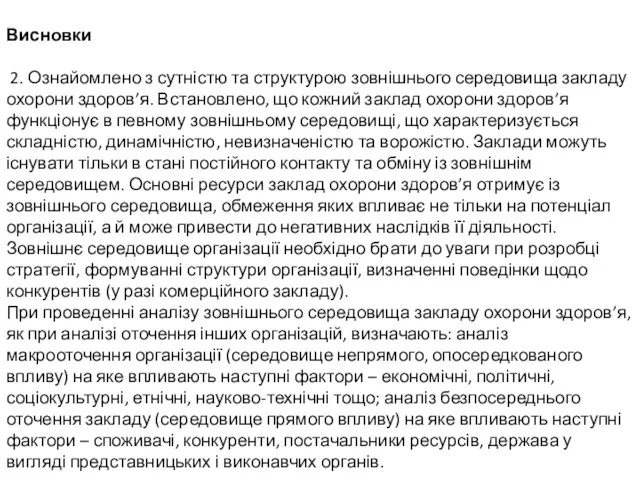 Висновки

2. Ознайомлено з сутністю та структурою зовнішнього середовища закладу охорони здоров’я. Встановлено, що кожний заклад охорони здоров’я функціонує в певному зовнішньому середовищі, що характеризується складністю, динамічністю, невизначеністю та ворожістю. Заклади можуть існувати тільки в стані постійного контакту та обміну із зовнішнім середовищем. Основні ресурси заклад охорони здоров’я отримує із зовнішнього середовища, обмеження яких впливає не тільки на потенціал організації, а й може привести до негативних наслідків її діяльності. Зовнішнє середовище організації необхідно брати до уваги при розробці стратегії, формуванні структури організації, визначенні поведінки щодо конкурентів (у разі комерційного закладу).
При проведенні аналізу зовнішнього середовища закладу охорони здоров’я, як при аналізі оточення інших організацій, визначають: аналіз макрооточення організації (середовище непрямого, опосередкованого впливу) на яке впливають наступні фактори – економічні, політичні, соціокультурні, етнічні, науково-технічні тощо; аналіз безпосереднього оточення закладу (середовище прямого впливу) на яке впливають наступні фактори – споживачі, конкуренти, постачальники ресурсів, держава у вигляді представницьких і виконавчих органів.